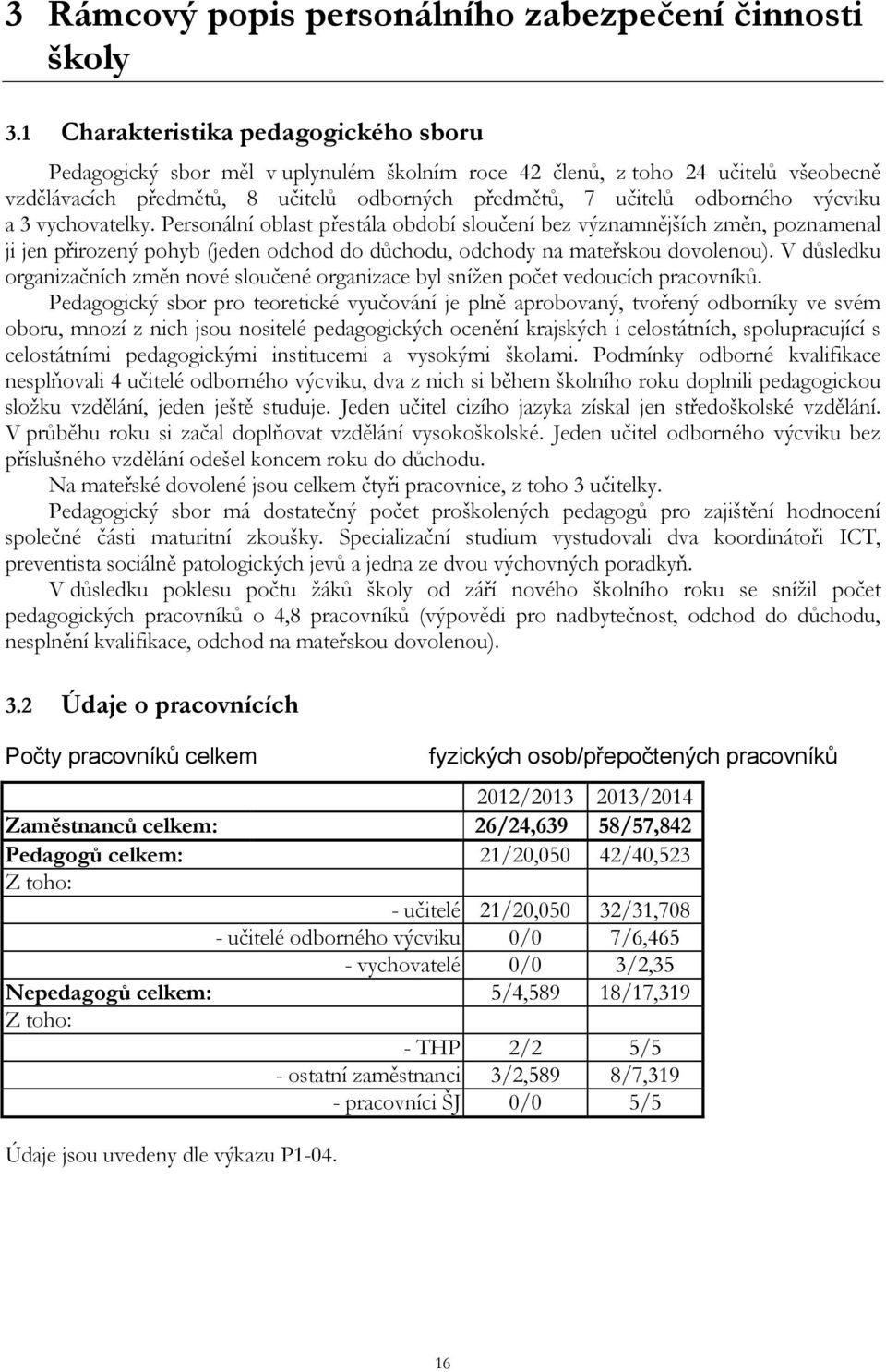 3 Rámcový popis personálního zabezpečení činnosti školy

3.1 Charakteristika pedagogického sboru

Pedagogický sbor měl v uplynulém školním roce 42 členů, z toho 24 učitelů všeobecně vzdělávacích předmětů, 8 učitelů odborných předmětů, 7 učitelů odborného výcviku a 3 vychovatelky. Personální oblast přestála období sloučení bez významnějších změn, poznamenal ji jen přirozený pohyb (jeden odchod do důchodu, odchody na mateřskou dovolenou). V důsledku organizačních změn nové sloučené organizace byl snížen počet vedoucích pracovníků.

Pedagogický sbor pro teoretické vyučování je plně aprobovaný, tvořený odborníky ve svém oboru, mnozí z nich jsou nositelé pedagogických ocenění krajských i celostátních, spolupracující s celostátními pedagogickými institucemi a vysokými školami. Podmínky odborné kvalifikace nesplňovali 4 učitelé odborného výcviku, dva z nich si během školního roku doplnili pedagogickou složku vzdělání, jeden ještě studuje. Jeden učitel cizího jazyka získal jen středoškolské vzdělání. V průběhu roku si začal doplňovat vzdělání vysokoškolské. Jeden učitel odborného výcviku bez příslušného vzdělání odešel koncem roku do důchodu.

Na mateřské dovolené jsou celkem čtyři pracovnice, z toho 3 učitelky.

Pedagogický sbor má dostatečný počet proškolených pedagogů pro zajištění hodnocení společné části maturitní zkoušky. Specializační studium vystudovali dva koordinátoři ICT, preventista sociálně patologických jevů a jedna ze dvou výchovných poradkyň.

V důsledku poklesu počtu žáků školy od září nového školního roku se snížil počet pedagogických pracovníků o 4,8 pracovníků (výpovědi pro nadbytečnost, odchod do důchodu, nesplnění kvalifikace, odchod na mateřskou dovolenou).

3.2 Údaje o pracovnících

Počty pracovníků celkem

fyzických osob/přepočtených pracovníků

| | 2012/2013 | 2013/2014 |
|---|---|---|
| Zaměstnanců celkem: | 26/24,639 | 58/57,842 |
| Pedagogů celkem: | 21/20,050 | 42/40,523 |
| Z toho: | | |
| - učitelé | 21/20,050 | 32/31,708 |
| - učitelé odborného výcviku | 0/0 | 7/6,465 |
| - vychovatelé | 0/0 | 3/2,35 |
| Nepedagogů celkem: | 5/4,589 | 18/17,319 |
| Z toho: | | |
| - THP | 2/2 | 5/5 |
| - ostatní zaměstnanci | 3/2,589 | 8/7,319 |
| - pracovníci ŠJ | 0/0 | 5/5 |

Údaje jsou uvedeny dle výkazu P1-04.

16